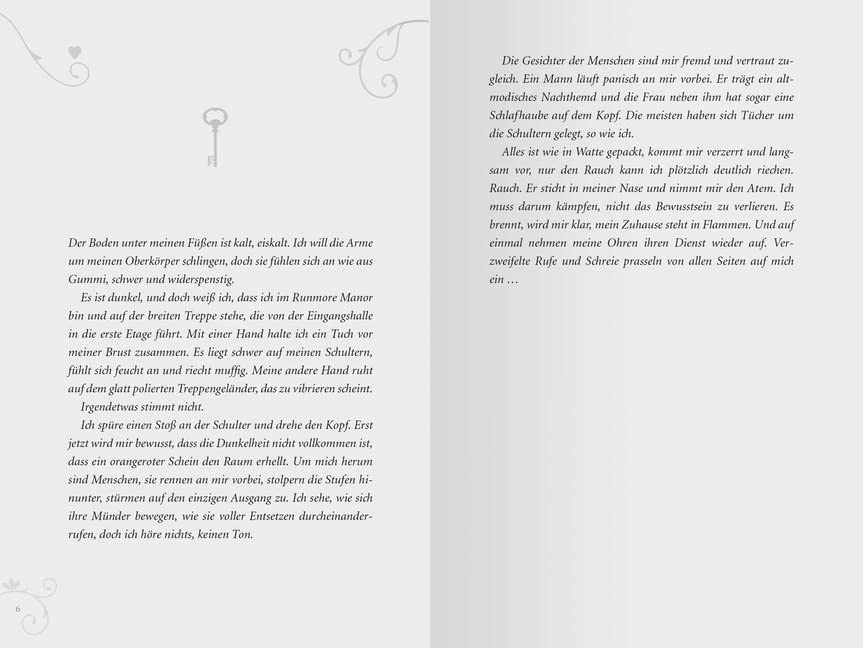 Der Boden unter meinen Füßen ist kalt, eiskalt. Ich will die Arme um meinen Oberkörper schlingen, doch sie fühlen sich an wie aus Gummi, schwer und widerspenstig.

Es ist dunkel, und doch weiß ich, dass ich im Runmore Manor bin und auf der breiten Treppe stehe, die von der Eingangshalle in die erste Etage führt. Mit einer Hand halte ich ein Tuch vor meiner Brust zusammen. Es liegt schwer auf meinen Schultern, fühlt sich feucht an und riecht muffig. Meine andere Hand ruht auf dem glatt polierten Treppengeländer, das zu vibrieren scheint.

Irgendetwas stimmt nicht.

Ich spüre einen Stoß an der Schulter und drehe den Kopf. Erst jetzt wird mir bewusst, dass die Dunkelheit nicht vollkommen ist, dass ein orangeroter Schein den Raum erhellt. Um mich herum sind Menschen, sie rennen an mir vorbei, stolpern die Stufen hinunter, stürmen auf den einzigen Ausgang zu. Ich sehe, wie sich ihre Münder bewegen, wie sie voller Entsetzen durcheinanderrufen, doch ich höre nichts, keinen Ton.

6

Die Gesichter der Menschen sind mir fremd und vertraut zugleich. Ein Mann läuft panisch an mir vorbei. Er trägt ein altmodisches Nachthemd und die Frau neben ihm hat sogar eine Schlafhaube auf dem Kopf. Die meisten haben sich Tücher um die Schultern gelegt, so wie ich.

Alles ist wie in Watte gepackt, kommt mir verzerrt und langsam vor, nur den Rauch kann ich plötzlich deutlich riechen. Rauch. Er sticht in meiner Nase und nimmt mir den Atem. Ich muss darum kämpfen, nicht das Bewusstsein zu verlieren. Es brennt, wird mir klar, mein Zuhause steht in Flammen. Und auf einmal nehmen meine Ohren ihren Dienst wieder auf. Verzweifelte Rufe und Schreie prasseln von allen Seiten auf mich ein …